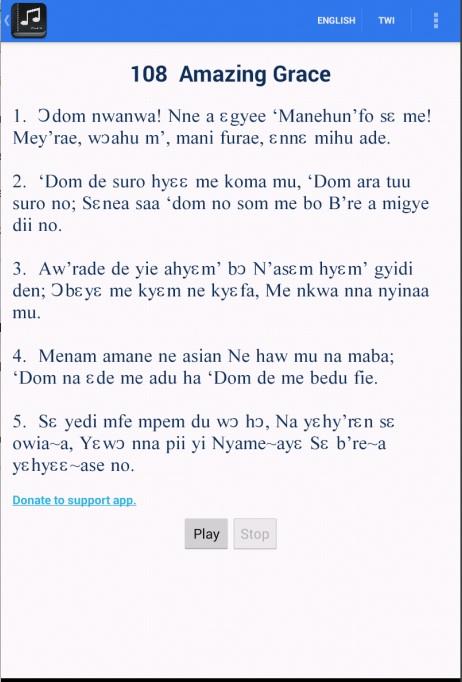 ENGLISH TWI

108 Amazing Grace

1. Ɔdom nwanwa! Nne a ɛgyee ‘Manehun’fo sɛ me! Mey’rae, wɔahu m’, mani furae, ɛnnɛ mihu ade.

2. ‘Dom de suro hyɛɛ me koma mu, ‘Dom ara tuu suro no; Sɛnea saa ‘dom no som me bo B’re a migye dii no.

3. Aw’rade de yie ahyɛm’ bɔ N’asɛm hyɛm’ gyidi den; Ɔbɛyɛ me kyɛm ne kyɛfa, Me nkwa nna nyinaa mu.

4. Menam amane ne asian Ne haw mu na maba; ‘Dom na ɛde me adu ha ‘Dom de me bedu fie.

5. Sɛ yedi mfe mpem du wɔ hɔ, Na yɛhy’rɛn sɛ owia~a, Yɛwɔ nna pii yi Nyame~ayɛ Sɛ b’re~a yɛhyɛɛ~ase no.

Donate to support app.

Play Stop